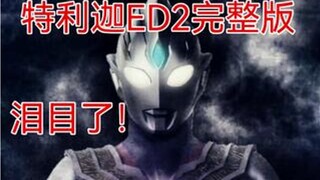 特利迦ED2完整版

泪目了!